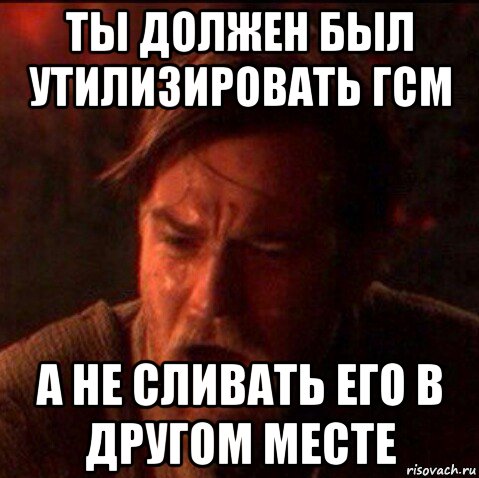 ТЫ ДОЛЖЕН БЫЛ УТИЛИЗИРОВАТЬ ГСМ

А НЕ СЛИВАТЬ ЕГО В ДРУГОМ МЕСТЕ

risovach.ru